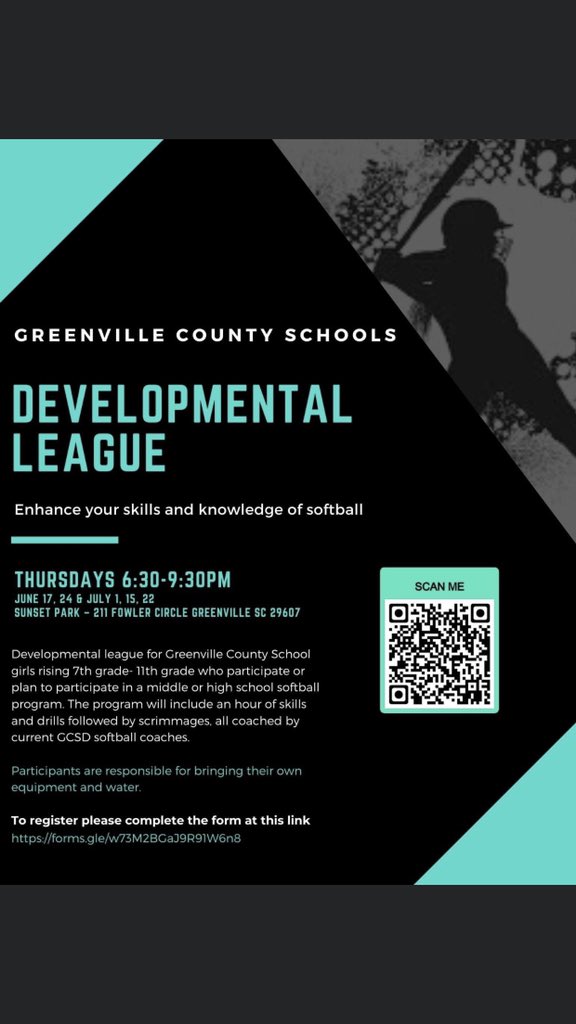 GREENVILLE COUNTY SCHOOLS

DEVELOPMENTAL LEAGUE

Enhance your skills and knowledge of softball

THURSDAYS 6:30-9:30PM
JUNE 17, 24 & JULY 1, 15, 22
SUNSET PARK - 211 FOWLER CIRCLE GREENVILLE SC 29607

SCAN ME

Developmental league for Greenville County School girls rising 7th grade- 11th grade who participate or plan to participate in a middle or high school softball program. The program will include an hour of skills and drills followed by scrimmages, all coached by current GCSD softball coaches.

Participants are responsible for bringing their own equipment and water.

To register please complete the form at this link
https://forms.gle/w73M2BGaJ9R91W6n8